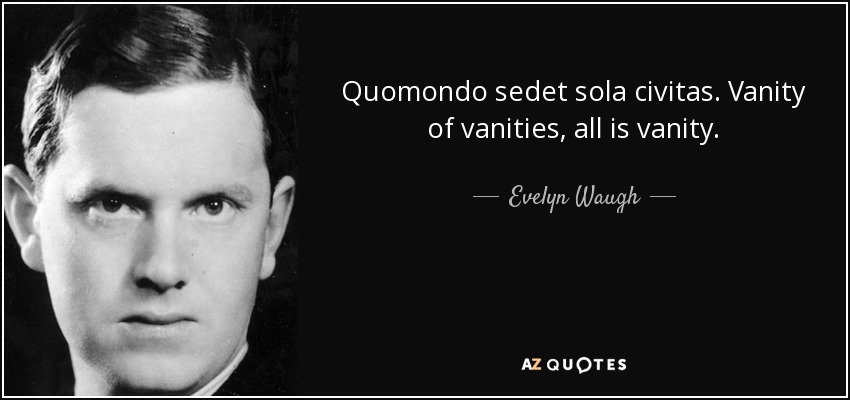 Quomondo sedet sola civitas. Vanity of vanities, all is vanity.

— Evelyn Waugh —

AZ QUOTES